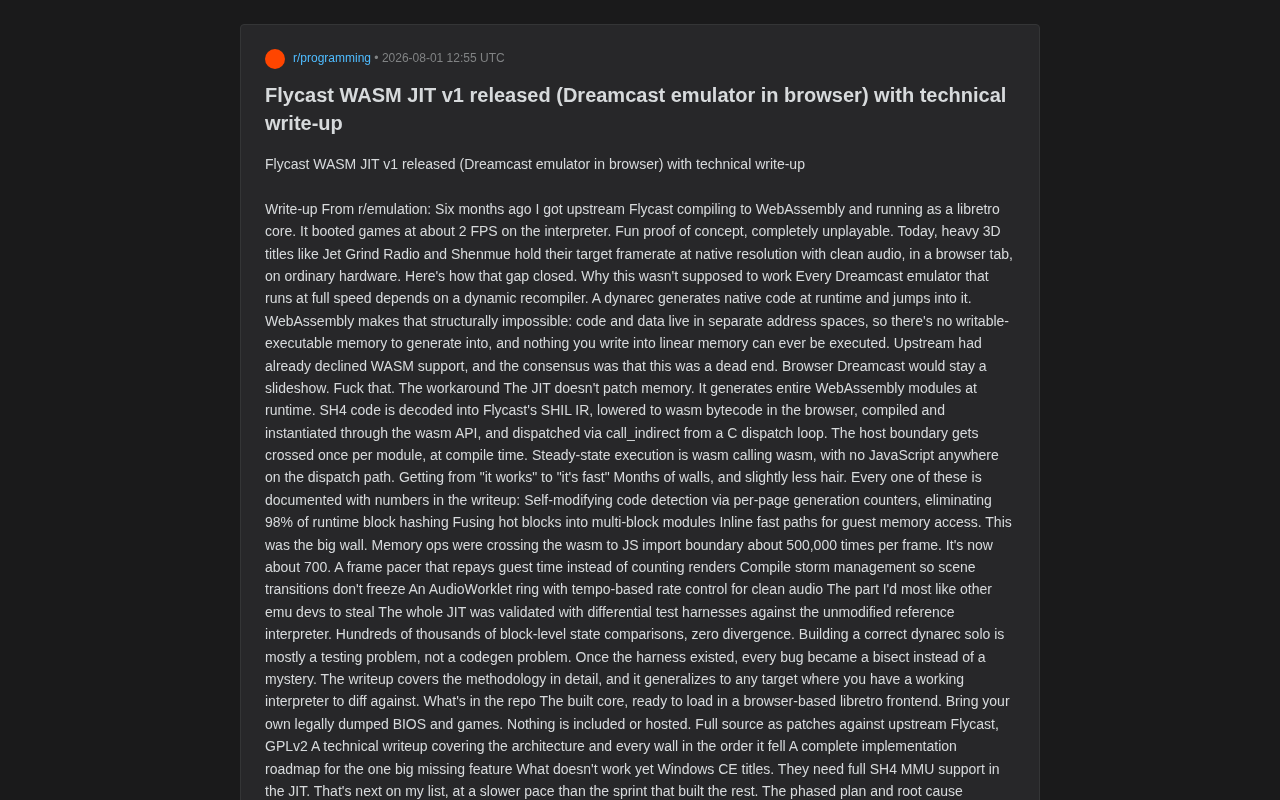 r/programming • 2026-08-01 12:55 UTC

Flycast WASM JIT v1 released (Dreamcast emulator in browser) with technical write-up

Flycast WASM JIT v1 released (Dreamcast emulator in browser) with technical write-up

Write-up From r/emulation: Six months ago I got upstream Flycast compiling to WebAssembly and running as a libretro core. It booted games at about 2 FPS on the interpreter. Fun proof of concept, completely unplayable. Today, heavy 3D titles like Jet Grind Radio and Shenmue hold their target framerate at native resolution with clean audio, in a browser tab, on ordinary hardware. Here's how that gap closed. Why this wasn't supposed to work Every Dreamcast emulator that runs at full speed depends on a dynamic recompiler. A dynarec generates native code at runtime and jumps into it. WebAssembly makes that structurally impossible: code and data live in separate address spaces, so there's no writable-executable memory to generate into, and nothing you write into linear memory can ever be executed. Upstream had already declined WASM support, and the consensus was that this was a dead end. Browser Dreamcast would stay a slideshow. Fuck that. The workaround The JIT doesn't patch memory. It generates entire WebAssembly modules at runtime. SH4 code is decoded into Flycast's SHIL IR, lowered to wasm bytecode in the browser, compiled and instantiated through the wasm API, and dispatched via call_indirect from a C dispatch loop. The host boundary gets crossed once per module, at compile time. Steady-state execution is wasm calling wasm, with no JavaScript anywhere on the dispatch path. Getting from "it works" to "it's fast" Months of walls, and slightly less hair. Every one of these is documented with numbers in the writeup: Self-modifying code detection via per-page generation counters, eliminating 98% of runtime block hashing Fusing hot blocks into multi-block modules Inline fast paths for guest memory access. This was the big wall. Memory ops were crossing the wasm to JS import boundary about 500,000 times per frame. It's now about 700. A frame pacer that repays guest time instead of counting renders Compile storm management so scene transitions don't freeze An AudioWorklet ring with tempo-based rate control for clean audio The part I'd most like other emu devs to steal The whole JIT was validated with differential test harnesses against the unmodified reference interpreter. Hundreds of thousands of block-level state comparisons, zero divergence. Building a correct dynarec solo is mostly a testing problem, not a codegen problem. Once the harness existed, every bug became a bisect instead of a mystery. The writeup covers the methodology in detail, and it generalizes to any target where you have a working interpreter to diff against. What's in the repo The built core, ready to load in a browser-based libretro frontend. Bring your own legally dumped BIOS and games. Nothing is included or hosted. Full source as patches against upstream Flycast, GPLv2 A technical writeup covering the architecture and every wall in the order it fell A complete implementation roadmap for the one big missing feature What doesn't work yet Windows CE titles. They need full SH4 MMU support in the JIT. That's next on my list, at a slower pace than the sprint that built the rest. The phased plan and root cause